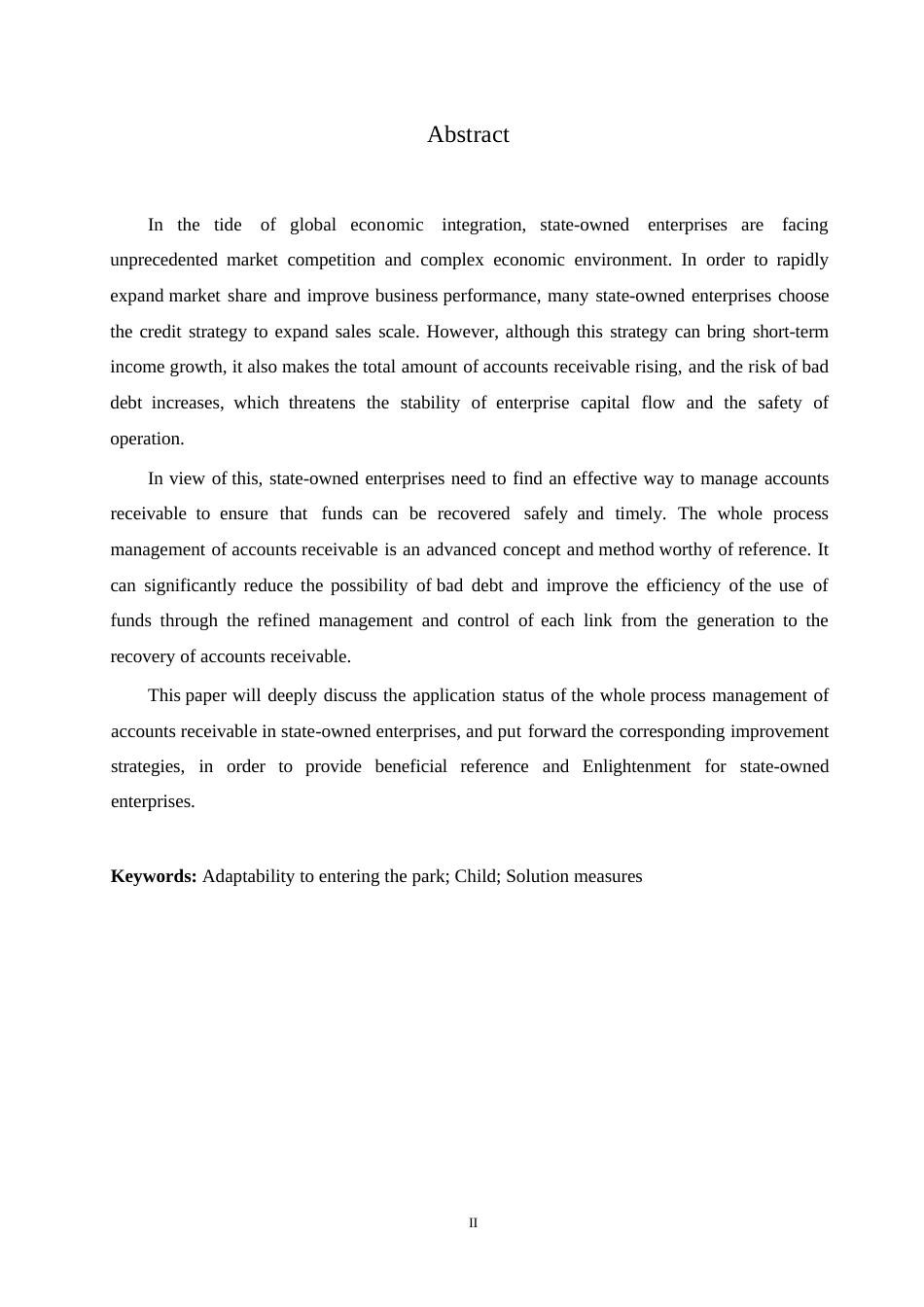 Abstract

In the tide of global economic integration, state-owned enterprises are facing unprecedented market competition and complex economic environment. In order to rapidly expand market share and improve business performance, many state-owned enterprises choose the credit strategy to expand sales scale. However, although this strategy can bring short-term income growth, it also makes the total amount of accounts receivable rising, and the risk of bad debt increases, which threatens the stability of enterprise capital flow and the safety of operation.

In view of this, state-owned enterprises need to find an effective way to manage accounts receivable to ensure that funds can be recovered safely and timely. The whole process management of accounts receivable is an advanced concept and method worthy of reference. It can significantly reduce the possibility of bad debt and improve the efficiency of the use of funds through the refined management and control of each link from the generation to the recovery of accounts receivable.

This paper will deeply discuss the application status of the whole process management of accounts receivable in state-owned enterprises, and put forward the corresponding improvement strategies, in order to provide beneficial reference and Enlightenment for state-owned enterprises.

**Keywords:** Adaptability to entering the park; Child; Solution measures

II